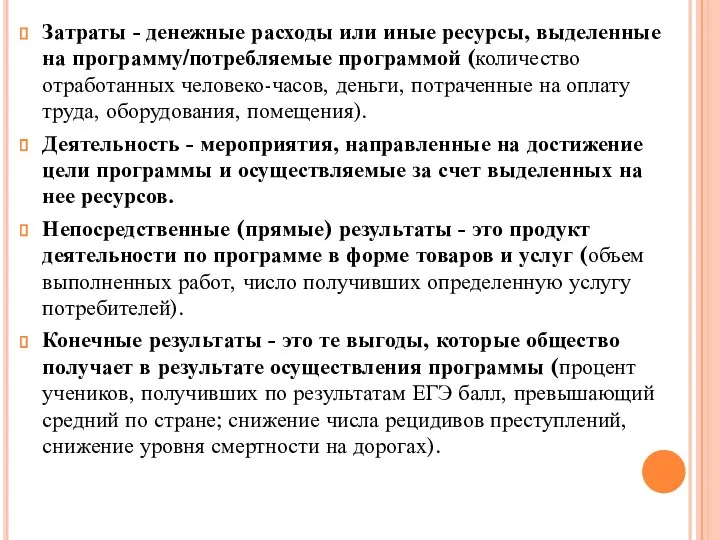 Затраты - денежные расходы или иные ресурсы, выделенные на программу/потребляемые программой (количество отработанных человеко-часов, деньги, потраченные на оплату труда, оборудования, помещения).

Деятельность - мероприятия, направленные на достижение цели программы и осуществляемые за счет выделенных на нее ресурсов.

Непосредственные (прямые) результаты - это продукт деятельности по программе в форме товаров и услуг (объем выполненных работ, число получивших определенную услугу потребителей).

Конечные результаты - это те выгоды, которые общество получает в результате осуществления программы (процент учеников, получивших по результатам ЕГЭ балл, превышающий средний по стране; снижение числа рецидивов преступлений, снижение уровня смертности на дорогах).